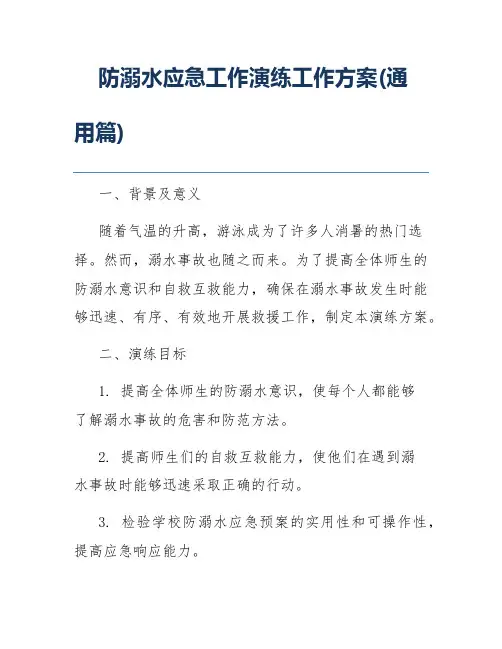 防溺水应急工作演练工作方案(通用篇)

一、背景及意义

随着气温的升高，游泳成为了许多人消暑的热门选择。然而，溺水事故也随之而来。为了提高全体师生的防溺水意识和自救互救能力，确保在溺水事故发生时能够迅速、有序、有效地开展救援工作，制定本演练方案。

二、演练目标

1. 提高全体师生的防溺水意识，使每个人都能够了解溺水事故的危害和防范方法。

2. 提高师生们的自救互救能力，使他们在遇到溺水事故时能够迅速采取正确的行动。

3. 检验学校防溺水应急预案的实用性和可操作性，提高应急响应能力。